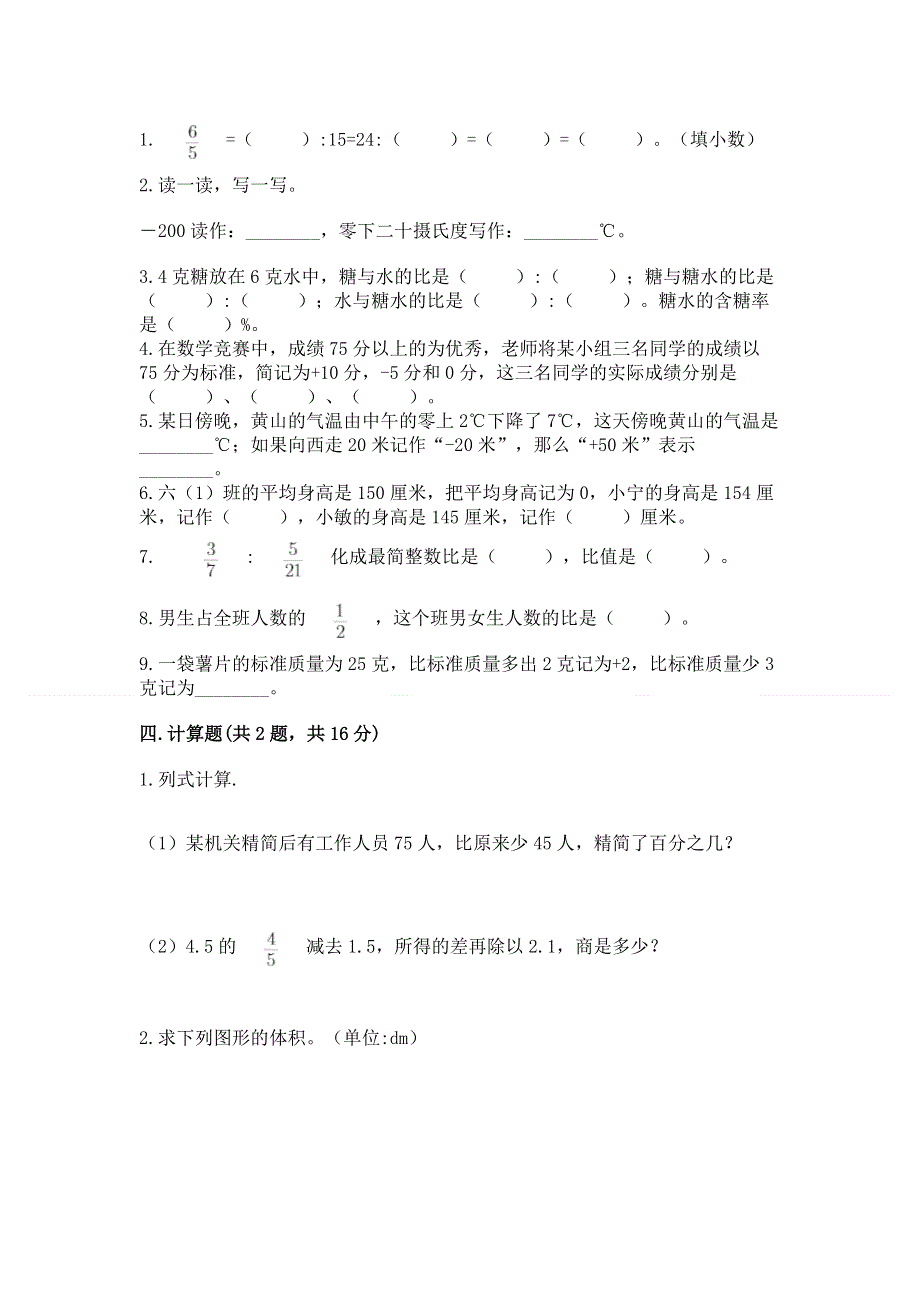 1. $\frac{6}{5}$ =（　　）:15=24:（　　）=（　　）=（　　）。（填小数）

2.读一读，写一写。

－200 读作：________，零下二十摄氏度写作：________℃。

3.4 克糖放在 6 克水中，糖与水的比是（　　）:（　　）；糖与糖水的比是（　　）:（　　）；水与糖水的比是（　　）:（　　）。糖水的含糖率是（　　）%。

4.在数学竞赛中，成绩 75 分以上的为优秀，老师将某小组三名同学的成绩以 75 分为标准，简记为+10 分，-5 分和 0 分，这三名同学的实际成绩分别是（　　）、（　　）、（　　）。

5.某日傍晚，黄山的气温由中午的零上 2℃下降了 7℃，这天傍晚黄山的气温是________℃；如果向西走 20 米记作“-20 米”，那么“+50 米”表示________。

6.六（1）班的平均身高是 150 厘米，把平均身高记为 0，小宁的身高是 154 厘米，记作（　　），小敏的身高是 145 厘米，记作（　　）厘米。

7. $\frac{3}{7}$ : $\frac{5}{21}$ 化成最简整数比是（　　），比值是（　　）。

8.男生占全班人数的 $\frac{1}{2}$ ，这个班男女生人数的比是（　　）。

9.一袋薯片的标准质量为 25 克，比标准质量多出 2 克记为+2，比标准质量少 3 克记为________。

四.计算题(共 2 题，共 16 分)

1.列式计算.

（1）某机关精简后有工作人员 75 人，比原来少 45 人，精简了百分之几？

（2）4.5 的 $\frac{4}{5}$ 减去 1.5，所得的差再除以 2.1，商是多少？

2.求下列图形的体积。（单位:dm）